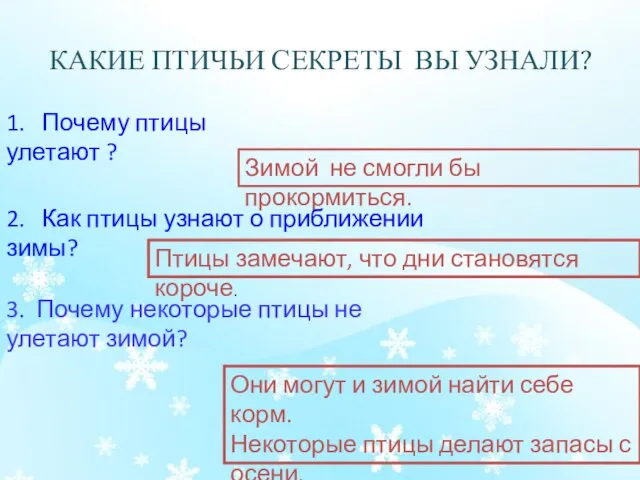 КАКИЕ ПТИЧЬИ СЕКРЕТЫ ВЫ УЗНАЛИ?

1. Почему птицы улетают ?

Зимой не смогли бы прокормиться.

2. Как птицы узнают о приближении зимы?

Птицы замечают, что дни становятся короче.

3. Почему некоторые птицы не улетают зимой?

Они могут и зимой найти себе корм.
Некоторые птицы делают запасы с осени.